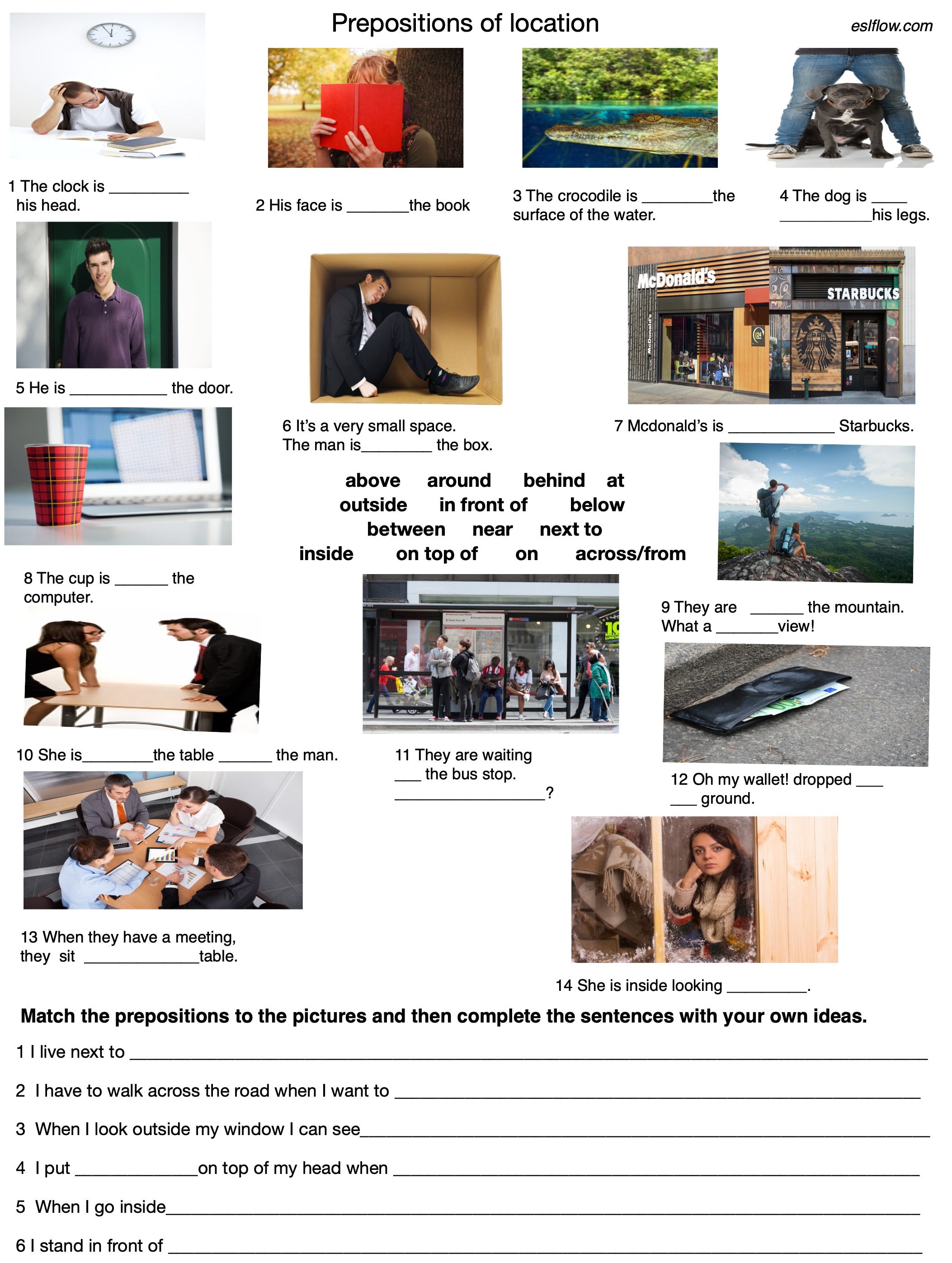 Prepositions of location

eslflow.com

1 The clock is ____ his head.

2 His face is ____the book

3 The crocodile is ____the surface of the water.

4 The dog is ____ ____his legs.

5 He is ____ the door.

6 It's a very small space. The man is____ the box.

McDonald's

STARBUCKS

7 Mcdonald's is ____ Starbucks.

above around behind at
outside in front of below
between near next to
inside on top of on across/from

8 The cup is ____ the computer.

9 They are ____ the mountain. What a ____view!

10 She is____the table ____ the man.

11 They are waiting ____ the bus stop. ____?

12 Oh my wallet! dropped ____ ____ ground.

13 When they have a meeting, they sit ____table.

14 She is inside looking ____.

Match the prepositions to the pictures and then complete the sentences with your own ideas.

1 I live next to ____

2 I have to walk across the road when I want to ____

3 When I look outside my window I can see____

4 I put ____on top of my head when ____

5 When I go inside____

6 I stand in front of ____